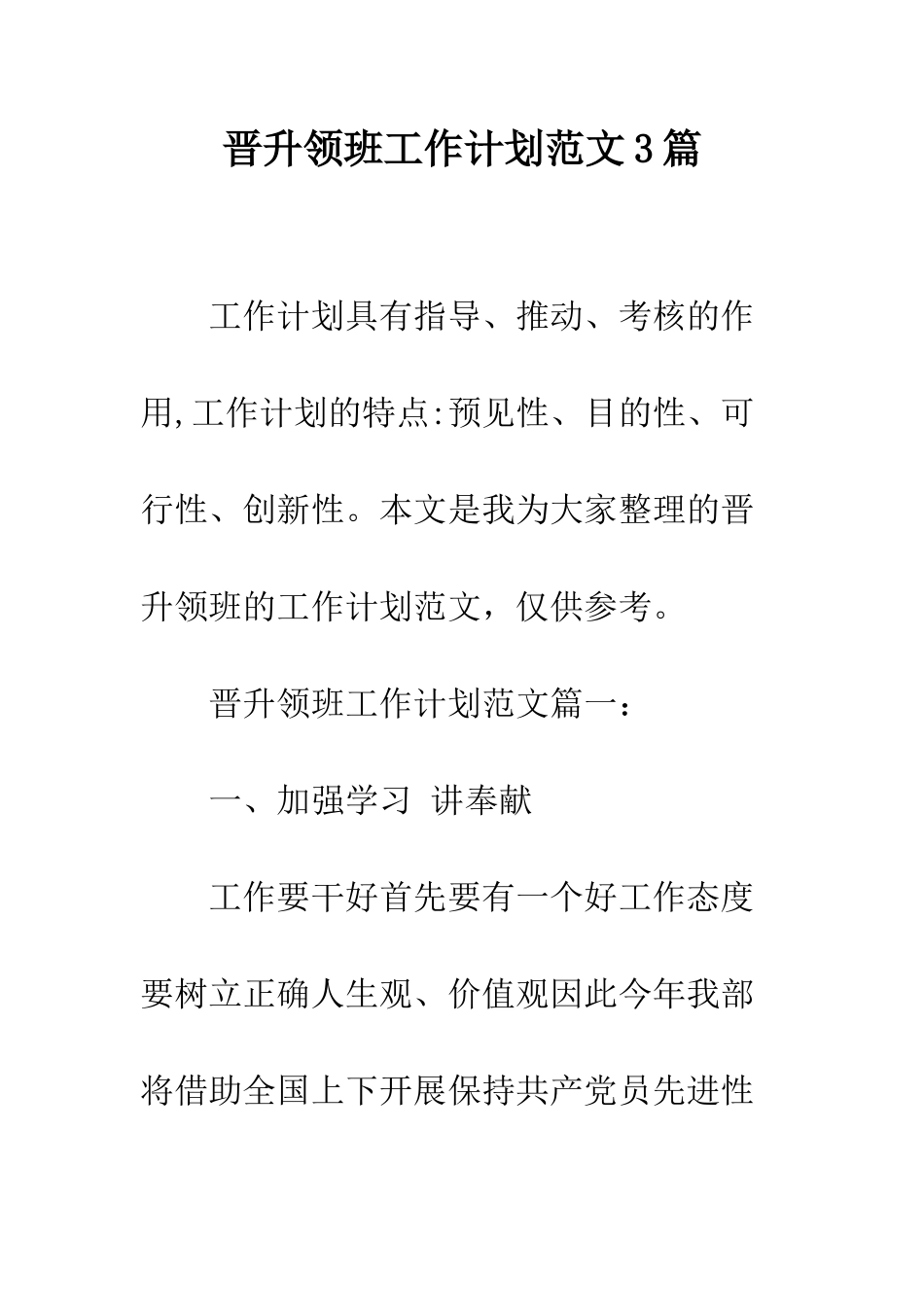 晋升领班工作计划范文3篇

工作计划具有指导、推动、考核的作用,工作计划的特点:预见性、目的性、可行性、创新性。本文是我为大家整理的晋升领班的工作计划范文，仅供参考。

晋升领班工作计划范文篇一:

一、加强学习 讲奉献

工作要干好首先要有一个好工作态度要树立正确人生观、价值观因此今年我部将借助全国上下开展保持共产党员先进性